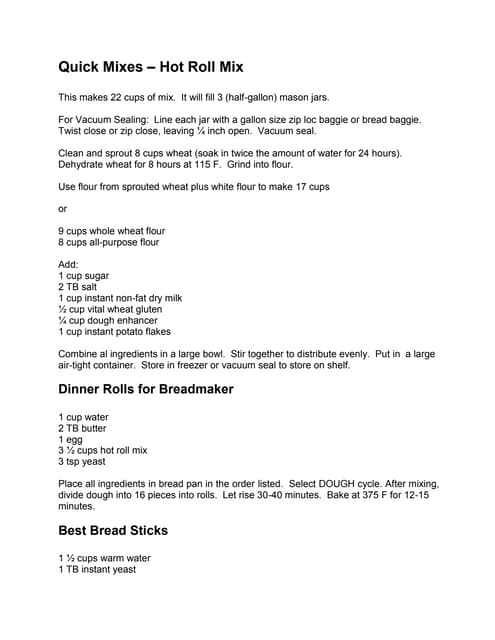 Quick Mixes – Hot Roll Mix

This makes 22 cups of mix. It will fill 3 (half-gallon) mason jars.

For Vacuum Sealing: Line each jar with a gallon size zip loc baggie or bread baggie. Twist close or zip close, leaving ¼ inch open. Vacuum seal.

Clean and sprout 8 cups wheat (soak in twice the amount of water for 24 hours). Dehydrate wheat for 8 hours at 115 F. Grind into flour.

Use flour from sprouted wheat plus white flour to make 17 cups

or

9 cups whole wheat flour
8 cups all-purpose flour

Add:
1 cup sugar
2 TB salt
1 cup instant non-fat dry milk
½ cup vital wheat gluten
¼ cup dough enhancer
1 cup instant potato flakes

Combine al ingredients in a large bowl. Stir together to distribute evenly. Put in a large air-tight container. Store in freezer or vacuum seal to store on shelf.

Dinner Rolls for Breadmaker

1 cup water
2 TB butter
1 egg
3 ½ cups hot roll mix
3 tsp yeast

Place all ingredients in bread pan in the order listed. Select DOUGH cycle. After mixing, divide dough into 16 pieces into rolls. Let rise 30-40 minutes. Bake at 375 F for 12-15 minutes.

Best Bread Sticks

1 ½ cups warm water
1 TB instant yeast